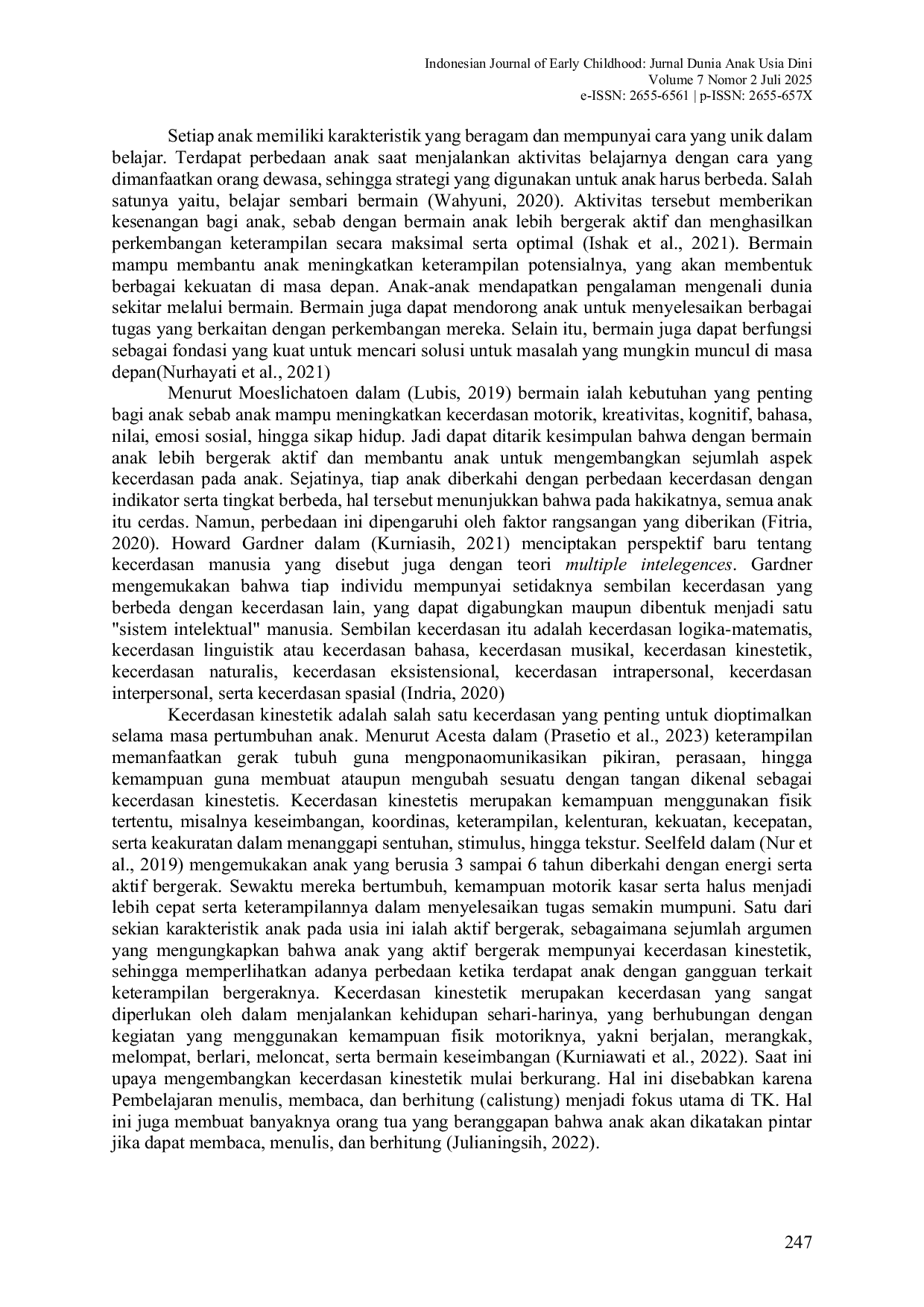 Indonesian Journal of Early Childhood: Jurnal Dunia Anak Usia Dini
Volume 7 Nomor 2 Juli 2025
e-ISSN: 2655-6561 | p-ISSN: 2655-657X

Setiap anak memiliki karakteristik yang beragam dan mempunyai cara yang unik dalam belajar. Terdapat perbedaan anak saat menjalankan aktivitas belajarnya dengan cara yang dimanfaatkan orang dewasa, sehingga strategi yang digunakan untuk anak harus berbeda. Salah satunya yaitu, belajar sembari bermain (Wahyuni, 2020). Aktivitas tersebut memberikan kesenangan bagi anak, sebab dengan bermain anak lebih bergerak aktif dan menghasilkan perkembangan keterampilan secara maksimal serta optimal (Ishak et al., 2021). Bermain mampu membantu anak meningkatkan keterampilan potensialnya, yang akan membentuk berbagai kekuatan di masa depan. Anak-anak mendapatkan pengalaman mengenali dunia sekitar melalui bermain. Bermain juga dapat mendorong anak untuk menyelesaikan berbagai tugas yang berkaitan dengan perkembangan mereka. Selain itu, bermain juga dapat berfungsi sebagai fondasi yang kuat untuk mencari solusi untuk masalah yang mungkin muncul di masa depan(Nurhayati et al., 2021)

Menurut Moeslichatoen dalam (Lubis, 2019) bermain ialah kebutuhan yang penting bagi anak sebab anak mampu meningkatkan kecerdasan motorik, kreativitas, kognitif, bahasa, nilai, emosi sosial, hingga sikap hidup. Jadi dapat ditarik kesimpulan bahwa dengan bermain anak lebih bergerak aktif dan membantu anak untuk mengembangkan sejumlah aspek kecerdasan pada anak. Sejatinya, tiap anak diberkahi dengan perbedaan kecerdasan dengan indikator serta tingkat berbeda, hal tersebut menunjukkan bahwa pada hakikatnya, semua anak itu cerdas. Namun, perbedaan ini dipengaruhi oleh faktor rangsangan yang diberikan (Fitria, 2020). Howard Gardner dalam (Kurniasih, 2021) menciptakan perspektif baru tentang kecerdasan manusia yang disebut juga dengan teori multiple intelegences. Gardner mengemukakan bahwa tiap individu mempunyai setidaknya sembilan kecerdasan yang berbeda dengan kecerdasan lain, yang dapat digabungkan maupun dibentuk menjadi satu "sistem intelektual" manusia. Sembilan kecerdasan itu adalah kecerdasan logika-matematis, kecerdasan linguistik atau kecerdasan bahasa, kecerdasan musikal, kecerdasan kinestetik, kecerdasan naturalis, kecerdasan eksistensional, kecerdasan intrapersonal, kecerdasan interpersonal, serta kecerdasan spasial (Indria, 2020)

Kecerdasan kinestetik adalah salah satu kecerdasan yang penting untuk dioptimalkan selama masa pertumbuhan anak. Menurut Acesta dalam (Prasetio et al., 2023) keterampilan memanfaatkan gerak tubuh guna mengponaomunikasikan pikiran, perasaan, hingga kemampuan guna membuat ataupun mengubah sesuatu dengan tangan dikenal sebagai kecerdasan kinestetis. Kecerdasan kinestetis merupakan kemampuan menggunakan fisik tertentu, misalnya keseimbangan, koordinas, keterampilan, kelenturan, kekuatan, kecepatan, serta keakuratan dalam menanggapi sentuhan, stimulus, hingga tekstur. Seelfeld dalam (Nur et al., 2019) mengemukakan anak yang berusia 3 sampai 6 tahun diberkahi dengan energi serta aktif bergerak. Sewaktu mereka bertumbuh, kemampuan motorik kasar serta halus menjadi lebih cepat serta keterampilannya dalam menyelesaikan tugas semakin mumpuni. Satu dari sekian karakteristik anak pada usia ini ialah aktif bergerak, sebagaimana sejumlah argumen yang mengungkapkan bahwa anak yang aktif bergerak mempunyai kecerdasan kinestetik, sehingga memperlihatkan adanya perbedaan ketika terdapat anak dengan gangguan terkait keterampilan bergeraknya. Kecerdasan kinestetik merupakan kecerdasan yang sangat diperlukan oleh dalam menjalankan kehidupan sehari-harinya, yang berhubungan dengan kegiatan yang menggunakan kemampuan fisik motoriknya, yakni berjalan, merangkak, melompat, berlari, meloncat, serta bermain keseimbangan (Kurniawati et al., 2022). Saat ini upaya mengembangkan kecerdasan kinestetik mulai berkurang. Hal ini disebabkan karena Pembelajaran menulis, membaca, dan berhitung (calistung) menjadi fokus utama di TK. Hal ini juga membuat banyaknya orang tua yang beranggapan bahwa anak akan dikatakan pintar jika dapat membaca, menulis, dan berhitung (Julianingsih, 2022).

247